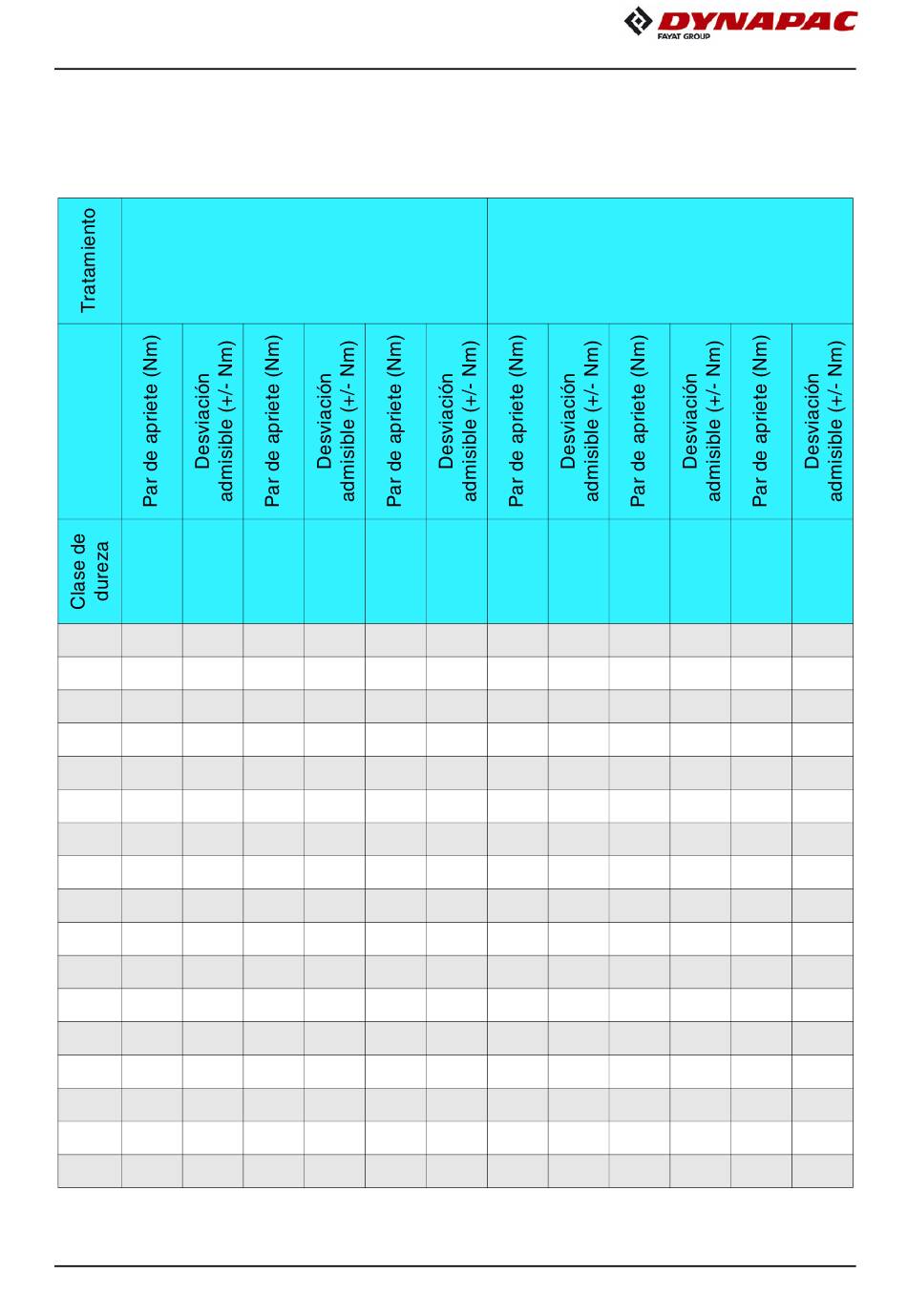 DYNAPAC
FAYAT GROUP

| Tratamiento | | | | | | | | | | | | |
|---|---|---|---|---|---|---|---|---|---|---|---|---|
| | Par de apriete (Nm) | Desviación admisible (+/- Nm) | Par de apriete (Nm) | Desviación admisible (+/- Nm) | Par de apriete (Nm) | Desviación admisible (+/- Nm) | Par de apriete (Nm) | Desviación admisible (+/- Nm) | Par de apriete (Nm) | Desviación admisible (+/- Nm) | Par de apriete (Nm) | Desviación admisible (+/- Nm) |
| Clase de dureza | | | | | | | | | | | | |